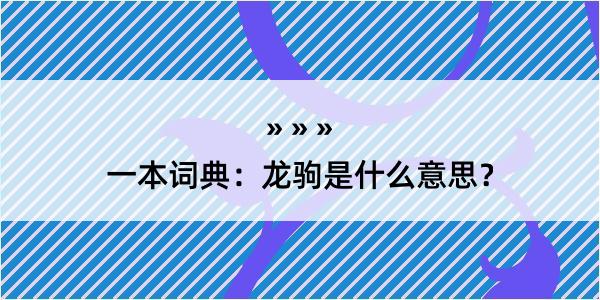 » » »

一本词典：龙驹是什么意思？